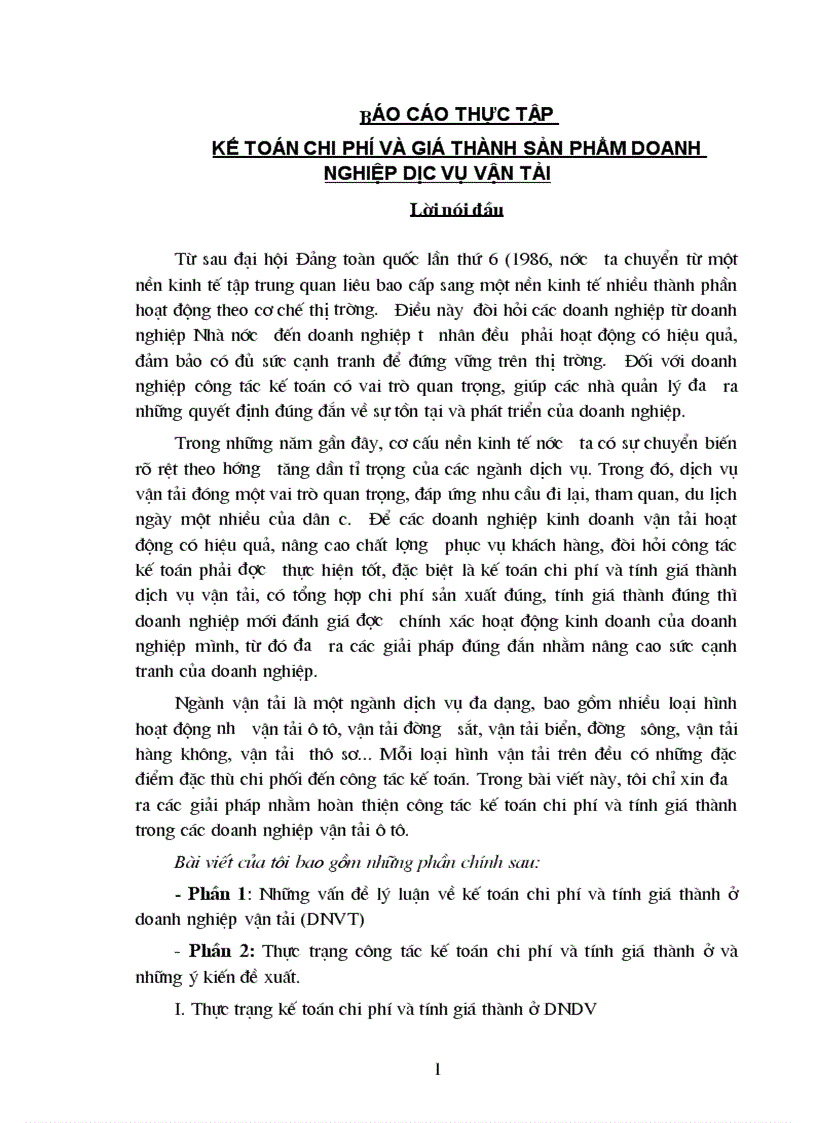 BÁO CÁO THỰC TẬP

KẾ TOÁN CHI PHÍ VÀ GIÁ THÀNH SẢN PHẨM DOANH NGHIỆP DỊC VỤ VẬN TẢI

Lời nói đầu

Từ sau đại hội Đảng toàn quốc lần thứ 6 (1986, nớc ta chuyển từ một nền kinh tế tập trung quan liêu bao cấp sang một nền kinh tế nhiều thành phần hoạt động theo cơ chế thị trờng. Điều này đòi hỏi các doanh nghiệp từ doanh nghiệp Nhà nớc đến doanh nghiệp t nhân đều phải hoạt động có hiệu quả, đảm bảo có đủ sức cạnh tranh để đứng vững trên thị trờng. Đối với doanh nghiệp công tác kế toán có vai trò quan trọng, giúp các nhà quản lý đa ra những quyết định đúng đắn về sự tồn tại và phát triển của doanh nghiệp.

Trong những năm gần đây, cơ cấu nền kinh tế nớc ta có sự chuyển biến rõ rệt theo hớng tăng dần tỉ trọng của các ngành dịch vụ. Trong đó, dịch vụ vận tải đóng một vai trò quan trọng, đáp ứng nhu cầu đi lại, tham quan, du lịch ngày một nhiều của dân c. Để các doanh nghiệp kinh doanh vận tải hoạt động có hiệu quả, nâng cao chất lợng phục vụ khách hàng, đòi hỏi công tác kế toán phải đợc thực hiện tốt, đặc biệt là kế toán chi phí và tính giá thành dịch vụ vận tải, có tổng hợp chi phí sản xuất đúng, tính giá thành đúng thì doanh nghiệp mới đánh giá đợc chính xác hoạt động kinh doanh của doanh nghiệp mình, từ đó đa ra các giải pháp đúng đắn nhằm nâng cao sức cạnh tranh của doanh nghiệp.

Ngành vận tải là một ngành dịch vụ đa dạng, bao gồm nhiều loại hình hoạt động nh vận tải ô tô, vận tải đờng sắt, vận tải biển, đờng sông, vận tải hàng không, vận tải thô sơ... Mỗi loại hình vận tải trên đều có những đặc điểm đặc thù chi phối đến công tác kế toán. Trong bài viết này, tôi chỉ xin đa ra các giải pháp nhằm hoàn thiện công tác kế toán chi phí và tính giá thành trong các doanh nghiệp vận tải ô tô.

Bài viết của tôi bao gồm những phần chính sau:

- Phần 1: Những vấn đề lý luận về kế toán chi phí và tính giá thành ở doanh nghiệp vận tải (DNVT)

- Phần 2: Thực trạng công tác kế toán chi phí và tính giá thành ở và những ý kiến đề xuất.

I. Thực trạng kế toán chi phí và tính giá thành ở DNDV

1